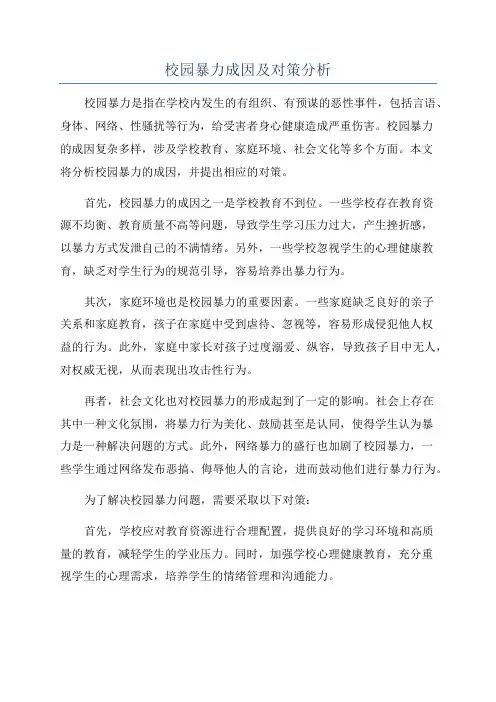 校园暴力成因及对策分析

校园暴力是指在学校内发生的有组织、有预谋的恶性事件，包括言语、身体、网络、性骚扰等行为，给受害者身心健康造成严重伤害。校园暴力的成因复杂多样，涉及学校教育、家庭环境、社会文化等多个方面。本文将分析校园暴力的成因，并提出相应的对策。

首先，校园暴力的成因之一是学校教育不到位。一些学校存在教育资源不均衡、教育质量不高等问题，导致学生学习压力过大，产生挫折感，以暴力方式发泄自己的不满情绪。另外，一些学校忽视学生的心理健康教育，缺乏对学生行为的规范引导，容易培养出暴力行为。

其次，家庭环境也是校园暴力的重要因素。一些家庭缺乏良好的亲子关系和家庭教育，孩子在家庭中受到虐待、忽视等，容易形成侵犯他人权益的行为。此外，家庭中家长对孩子过度溺爱、纵容，导致孩子目中无人，对权威无视，从而表现出攻击性行为。

再者，社会文化也对校园暴力的形成起到了一定的影响。社会上存在其中一种文化氛围，将暴力行为美化、鼓励甚至是认同，使得学生认为暴力是一种解决问题的方式。此外，网络暴力的盛行也加剧了校园暴力，一些学生通过网络发布恶搞、侮辱他人的言论，进而鼓动他们进行暴力行为。

为了解决校园暴力问题，需要采取以下对策：

首先，学校应对教育资源进行合理配置，提供良好的学习环境和高质量的教育，减轻学生的学业压力。同时，加强学校心理健康教育，充分重视学生的心理需求，培养学生的情绪管理和沟通能力。